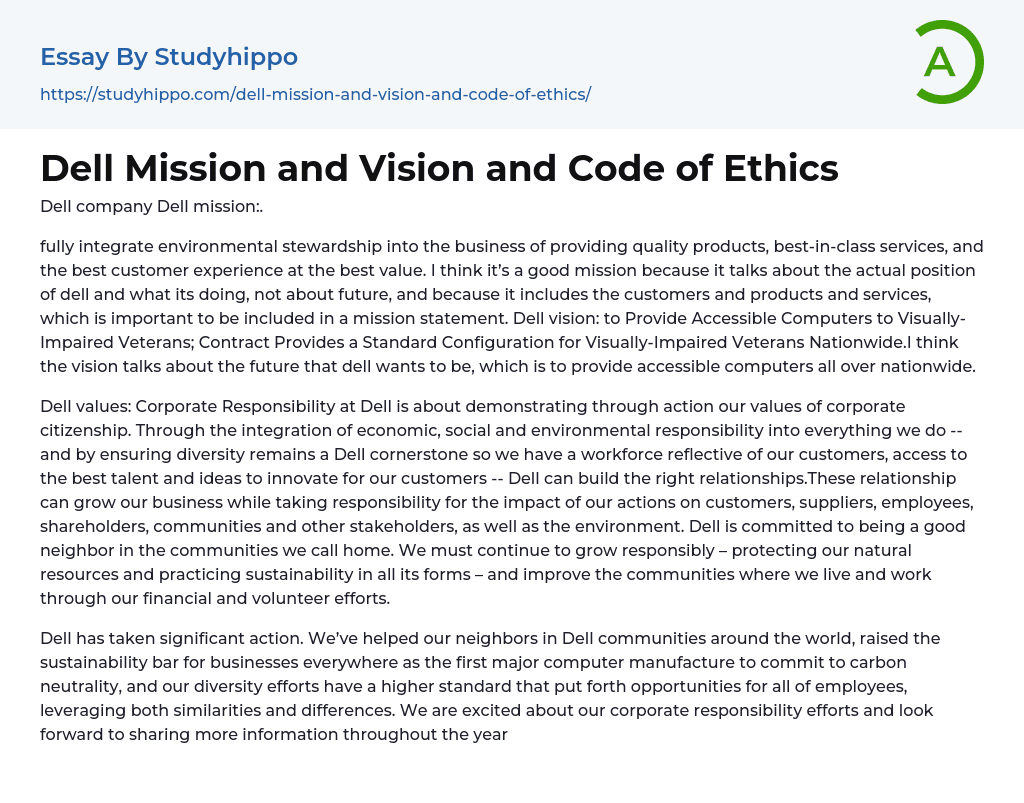 Essay By Studyhippo

https://studyhippo.com/dell-mission-and-vision-and-code-of-ethics/

A

Dell Mission and Vision and Code of Ethics

Dell company Dell mission:.

fully integrate environmental stewardship into the business of providing quality products, best-in-class services, and the best customer experience at the best value. I think it's a good mission because it talks about the actual position of dell and what its doing, not about future, and because it includes the customers and products and services, which is important to be included in a mission statement. Dell vision: to Provide Accessible Computers to Visually-Impaired Veterans; Contract Provides a Standard Configuration for Visually-Impaired Veterans Nationwide.I think the vision talks about the future that dell wants to be, which is to provide accessible computers all over nationwide.

Dell values: Corporate Responsibility at Dell is about demonstrating through action our values of corporate citizenship. Through the integration of economic, social and environmental responsibility into everything we do -- and by ensuring diversity remains a Dell cornerstone so we have a workforce reflective of our customers, access to the best talent and ideas to innovate for our customers -- Dell can build the right relationships.These relationship can grow our business while taking responsibility for the impact of our actions on customers, suppliers, employees, shareholders, communities and other stakeholders, as well as the environment. Dell is committed to being a good neighbor in the communities we call home. We must continue to grow responsibly – protecting our natural resources and practicing sustainability in all its forms – and improve the communities where we live and work through our financial and volunteer efforts.

Dell has taken significant action. We've helped our neighbors in Dell communities around the world, raised the sustainability bar for businesses everywhere as the first major computer manufacture to commit to carbon neutrality, and our diversity efforts have a higher standard that put forth opportunities for all of employees, leveraging both similarities and differences. We are excited about our corporate responsibility efforts and look forward to sharing more information throughout the year